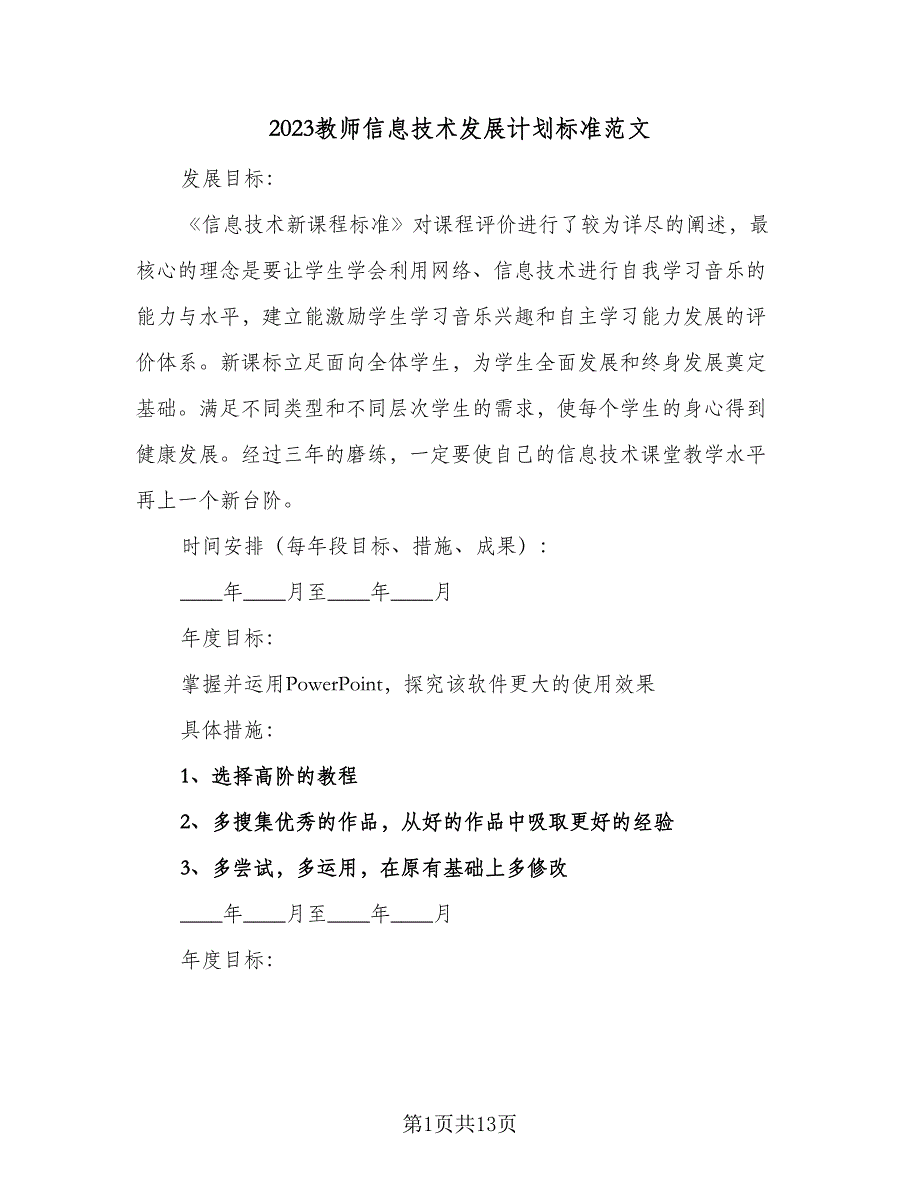 2023教师信息技术发展计划标准范文

发展目标:

《信息技术新课程标准》对课程评价进行了较为详尽的阐述，最核心的理念是要让学生学会利用网络、信息技术进行自我学习音乐的能力与水平，建立能激励学生学习音乐兴趣和自主学习能力发展的评价体系。新课标立足面向全体学生，为学生全面发展和终身发展奠定基础。满足不同类型和不同层次学生的需求，使每个学生的身心得到健康发展。经过三年的磨练，一定要使自己的信息技术课堂教学水平再上一个新台阶。

时间安排（每年段目标、措施、成果）:

____年____月至____年____月

年度目标:

掌握并运用PowerPoint，探究该软件更大的使用效果

具体措施:

1、选择高阶的教程

2、多搜集优秀的作品，从好的作品中吸取更好的经验

3、多尝试，多运用，在原有基础上多修改

____年____月至____年____月

年度目标:

第1页共13页